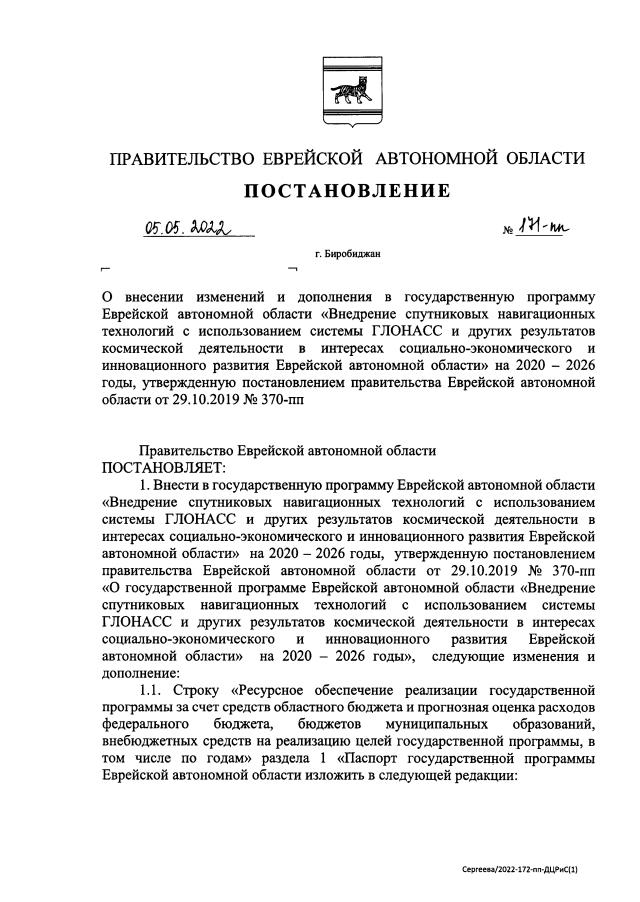 ПРАВИТЕЛЬСТВО ЕВРЕЙСКОЙ АВТОНОМНОЙ ОБЛАСТИ

ПОСТАНОВЛЕНИЕ

05.05.2022 № 171-пп

г. Биробиджан

О внесении изменений и дополнения в государственную программу Еврейской автономной области «Внедрение спутниковых навигационных технологий с использованием системы ГЛОНАСС и других результатов космической деятельности в интересах социально-экономического и инновационного развития Еврейской автономной области» на 2020 – 2026 годы, утвержденную постановлением правительства Еврейской автономной области от 29.10.2019 № 370-пп

Правительство Еврейской автономной области
ПОСТАНОВЛЯЕТ:

1. Внести в государственную программу Еврейской автономной области «Внедрение спутниковых навигационных технологий с использованием системы ГЛОНАСС и других результатов космической деятельности в интересах социально-экономического и инновационного развития Еврейской автономной области» на 2020 – 2026 годы, утвержденную постановлением правительства Еврейской автономной области от 29.10.2019 № 370-пп «О государственной программе Еврейской автономной области «Внедрение спутниковых навигационных технологий с использованием системы ГЛОНАСС и других результатов космической деятельности в интересах социально-экономического и инновационного развития Еврейской автономной области» на 2020 – 2026 годы», следующие изменения и дополнение:

1.1. Строку «Ресурсное обеспечение реализации государственной программы за счет средств областного бюджета и прогнозная оценка расходов федерального бюджета, бюджетов муниципальных образований, внебюджетных средств на реализацию целей государственной программы, в том числе по годам» раздела 1 «Паспорт государственной программы Еврейской автономной области изложить в следующей редакции:

Сергеева/2022-172-пп-ДЦРиС(1)